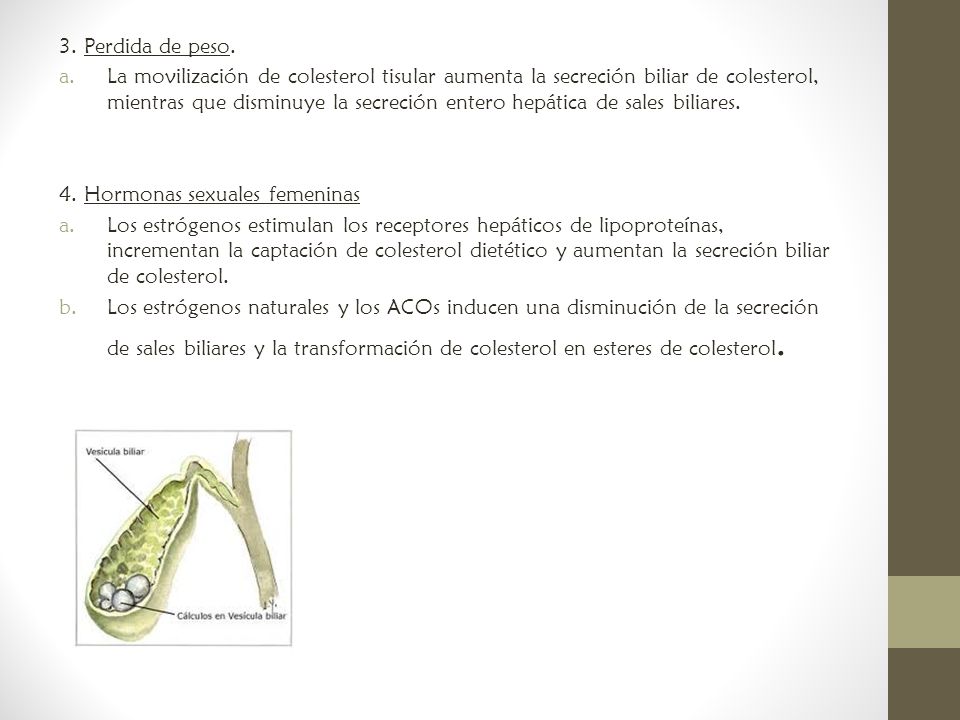 3. Perdida de peso.

a. La movilización de colesterol tisular aumenta la secreción biliar de colesterol, mientras que disminuye la secreción entero hepática de sales biliares.

4. Hormonas sexuales femeninas

a. Los estrógenos estimulan los receptores hepáticos de lipoproteínas, incrementan la captación de colesterol dietético y aumentan la secreción biliar de colesterol.

b. Los estrógenos naturales y los ACOs inducen una disminución de la secreción de sales biliares y la transformación de colesterol en esteres de colesterol.

Vesícula biliar

Cálculos en Vesícula biliar